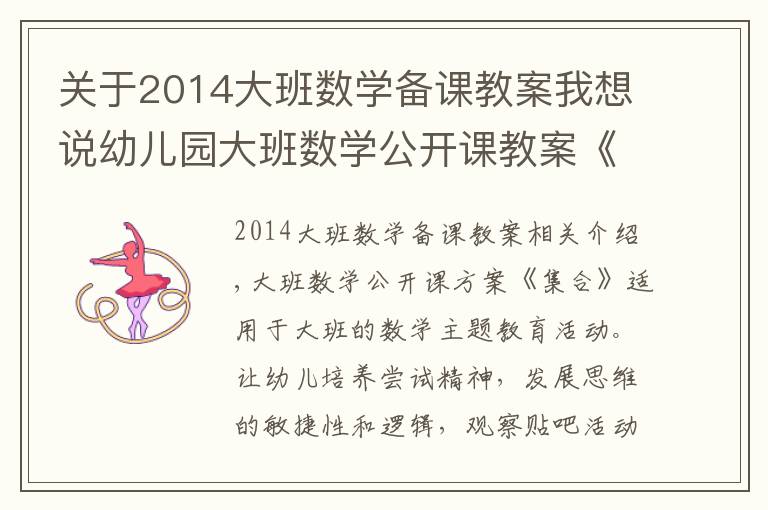 关于2014大班数学备课教案我想说幼儿园大班数学公开课教案《

2014大班数学备课教案相关介绍，大班数学公开课方案《集合》适用于大班的数学主题教育活动。让幼儿培养尝试精神，发展思维的敏捷性和逻辑，观察贴吧活动